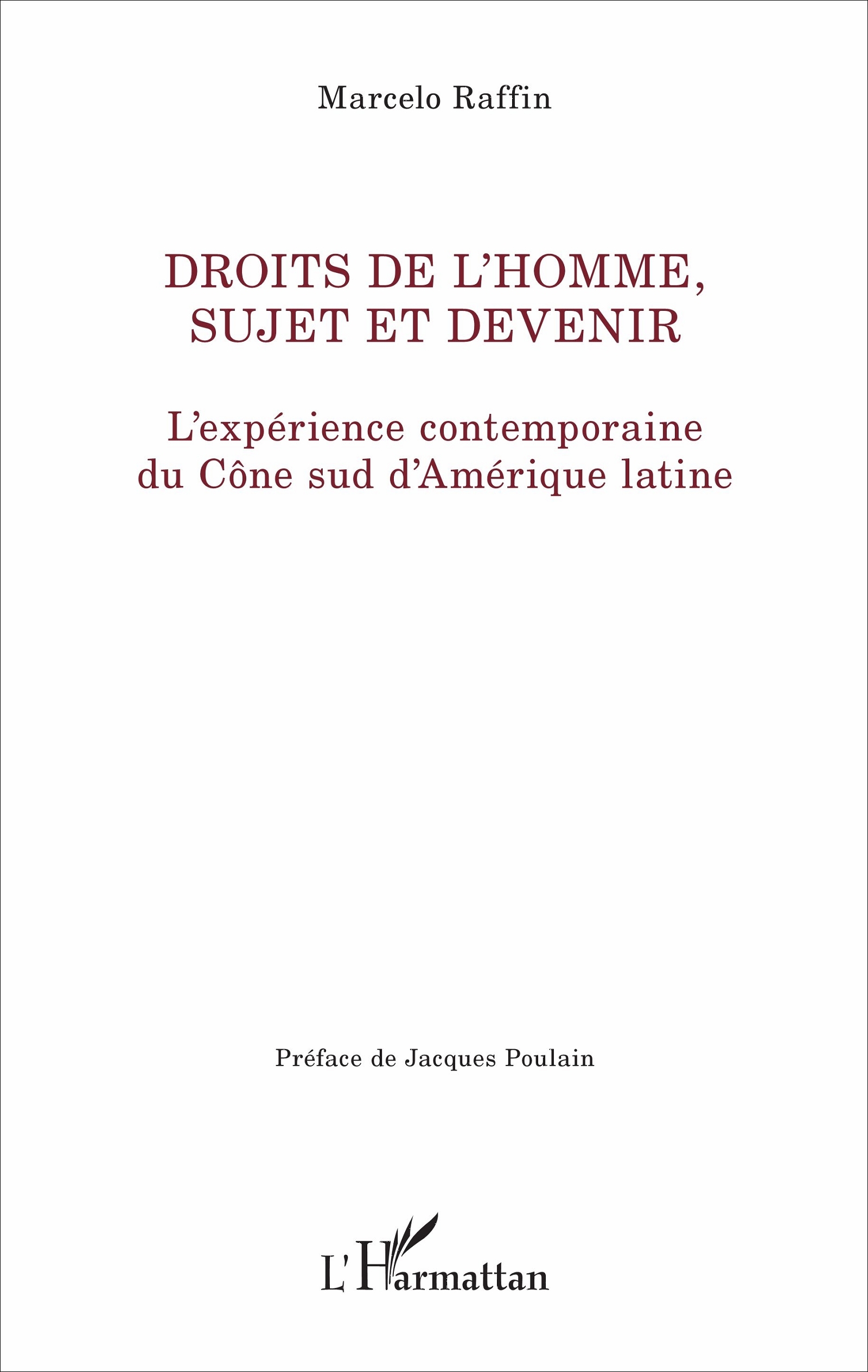 Marcelo Raffin

DROITS DE L'HOMME, SUJET ET DEVENIR

L'expérience contemporaine du Cône sud d'Amérique latine

Préface de Jacques Poulain

L'Harmattan